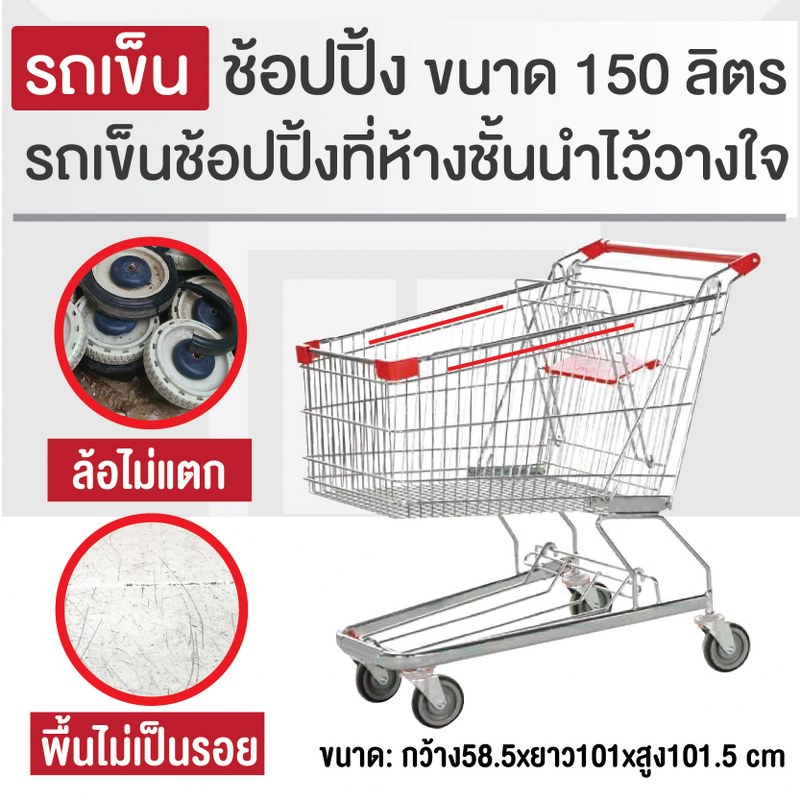 รถเข็น ช้อปปิ้ง ขนาด 150 ลิตร
รถเข็นช้อปปิ้งที่ห้างชั้นนำไว้วางใจ

ล้อไม่แตก

พื้นไม่เป็นรอย

ขนาด: กว้าง58.5xยาว101xสูง101.5 cm